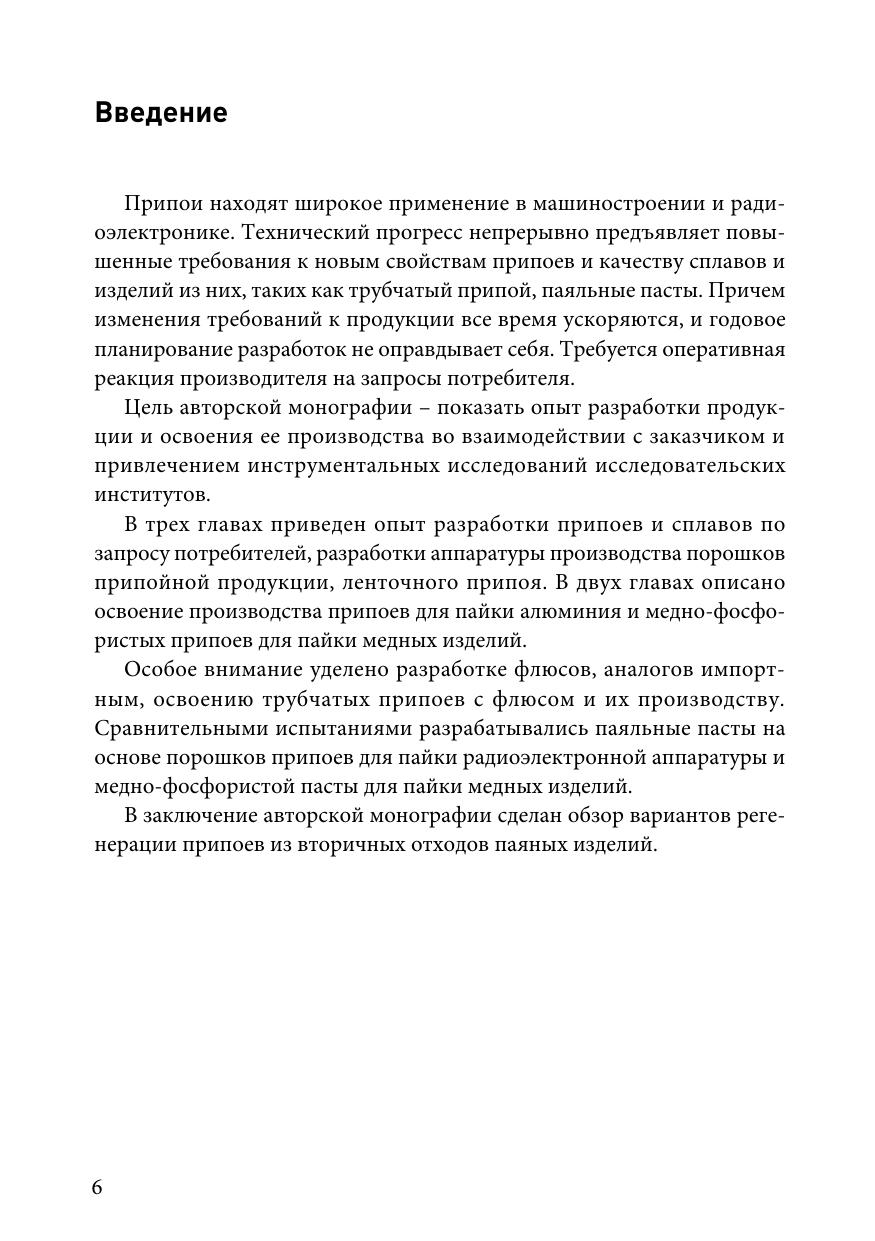 Введение

Припои находят широкое применение в машиностроении и радиоэлектронике. Технический прогресс непрерывно предъявляет повышенные требования к новым свойствам припоев и качеству сплавов и изделий из них, таких как трубчатый припой, паяльные пасты. Причем изменения требований к продукции все время ускоряются, и годовое планирование разработок не оправдывает себя. Требуется оперативная реакция производителя на запросы потребителя.

Цель авторской монографии – показать опыт разработки продукции и освоения ее производства во взаимодействии с заказчиком и привлечением инструментальных исследований исследовательских институтов.

В трех главах приведен опыт разработки припоев и сплавов по запросу потребителей, разработки аппаратуры производства порошков припойной продукции, ленточного припоя. В двух главах описано освоение производства припоев для пайки алюминия и медно-фосфористых припоев для пайки медных изделий.

Особое внимание уделено разработке флюсов, аналогов импортным, освоению трубчатых припоев с флюсом и их производству. Сравнительными испытаниями разрабатывались паяльные пасты на основе порошков припоев для пайки радиоэлектронной аппаратуры и медно-фосфористой пасты для пайки медных изделий.

В заключение авторской монографии сделан обзор вариантов регенерации припоев из вторичных отходов паяных изделий.

6